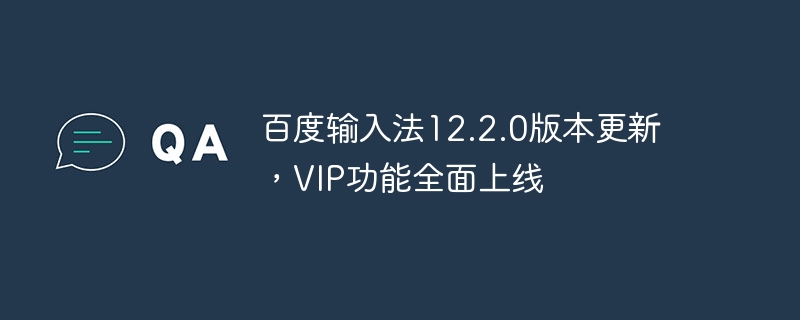 QA

百度输入法12.2.0版本更新，VIP功能全面上线